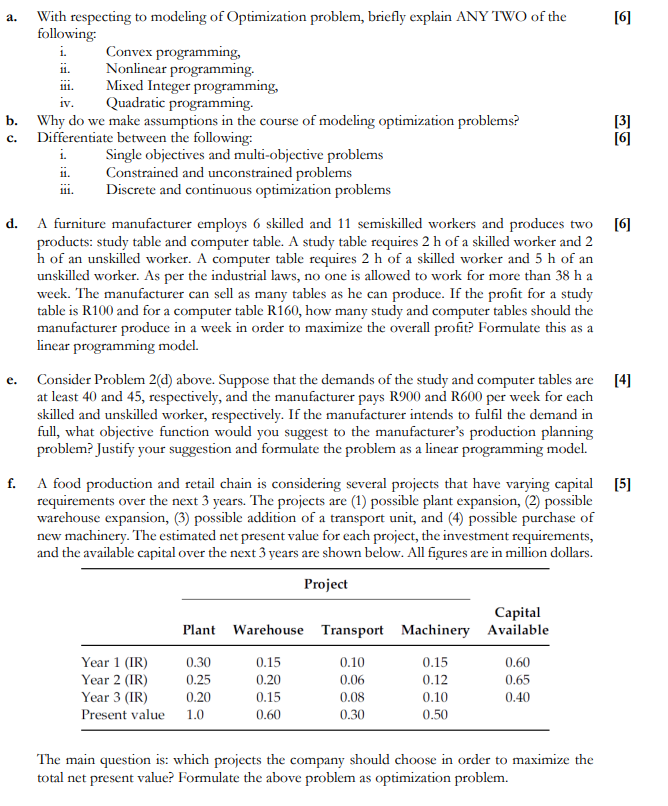 a. With respecting to modeling of Optimization problem, briefly explain ANY TWO of the following: [6]
i. Convex programming,
ii. Nonlinear programming.
iii. Mixed Integer programming,
iv. Quadratic programming.

b. Why do we make assumptions in the course of modeling optimization problems? [3]

c. Differentiate between the following: [6]
i. Single objectives and multi-objective problems
ii. Constrained and unconstrained problems
iii. Discrete and continuous optimization problems

d. A furniture manufacturer employs 6 skilled and 11 semiskilled workers and produces two products: study table and computer table. A study table requires 2 h of a skilled worker and 2 h of an unskilled worker. A computer table requires 2 h of a skilled worker and 5 h of an unskilled worker. As per the industrial laws, no one is allowed to work for more than 38 h a week. The manufacturer can sell as many tables as he can produce. If the profit for a study table is R100 and for a computer table R160, how many study and computer tables should the manufacturer produce in a week in order to maximize the overall profit? Formulate this as a linear programming model. [6]

e. Consider Problem 2(d) above. Suppose that the demands of the study and computer tables are at least 40 and 45, respectively, and the manufacturer pays R900 and R600 per week for each skilled and unskilled worker, respectively. If the manufacturer intends to fulfil the demand in full, what objective function would you suggest to the manufacturer's production planning problem? Justify your suggestion and formulate the problem as a linear programming model. [4]

f. A food production and retail chain is considering several projects that have varying capital requirements over the next 3 years. The projects are (1) possible plant expansion, (2) possible warehouse expansion, (3) possible addition of a transport unit, and (4) possible purchase of new machinery. The estimated net present value for each project, the investment requirements, and the available capital over the next 3 years are shown below. All figures are in million dollars. [5]

Project

| | Plant | Warehouse | Transport | Machinery | Capital Available |
|---|---|---|---|---|---|
| Year 1 (IR) | 0.30 | 0.15 | 0.10 | 0.15 | 0.60 |
| Year 2 (IR) | 0.25 | 0.20 | 0.06 | 0.12 | 0.65 |
| Year 3 (IR) | 0.20 | 0.15 | 0.08 | 0.10 | 0.40 |
| Present value | 1.0 | 0.60 | 0.30 | 0.50 | |

The main question is: which projects the company should choose in order to maximize the total net present value? Formulate the above problem as optimization problem.